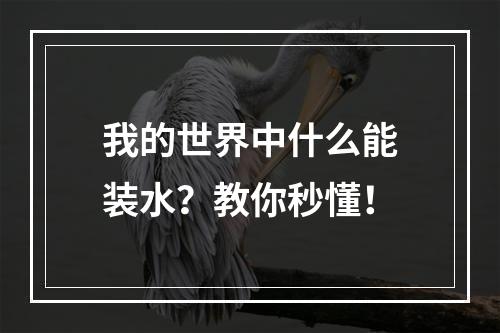 我的世界中什么能装水？教你秒懂！